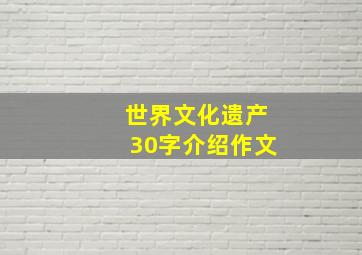 世界文化遗产
30字介绍作文